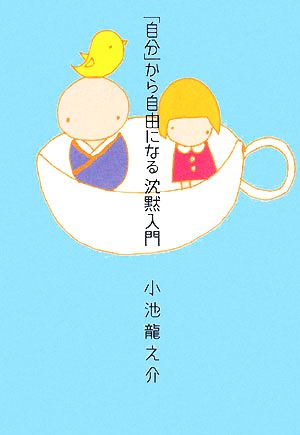 「自分」から自由になる 沈黙入門

小池龍之介